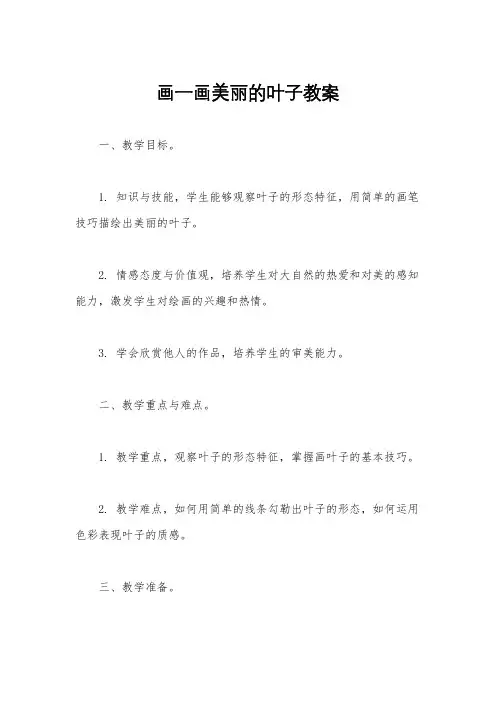 画一画美丽的叶子教案

一、教学目标。

1. 知识与技能，学生能够观察叶子的形态特征，用简单的画笔技巧描绘出美丽的叶子。

2. 情感态度与价值观，培养学生对大自然的热爱和对美的感知能力，激发学生对绘画的兴趣和热情。

3. 学会欣赏他人的作品，培养学生的审美能力。

二、教学重点与难点。

1. 教学重点，观察叶子的形态特征，掌握画叶子的基本技巧。

2. 教学难点，如何用简单的线条勾勒出叶子的形态，如何运用色彩表现叶子的质感。

三、教学准备。